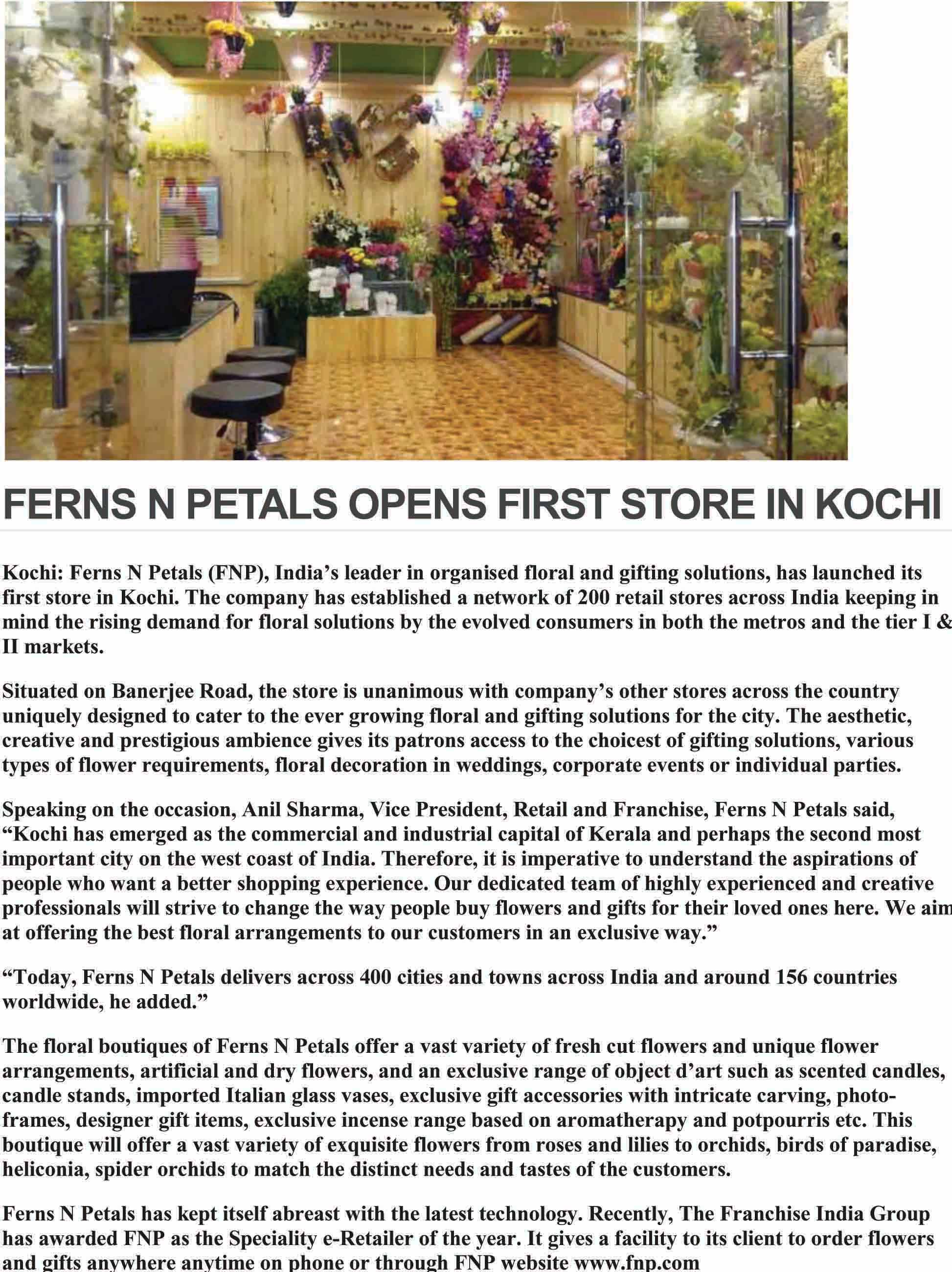 FERNS N PETALS OPENS FIRST STORE IN KOCHI

Kochi: Ferns N Petals (FNP), India's leader in organised floral and gifting solutions, has launched its first store in Kochi. The company has established a network of 200 retail stores across India keeping in mind the rising demand for floral solutions by the evolved consumers in both the metros and the tier I & II markets.

Situated on Banerjee Road, the store is unanimous with company's other stores across the country uniquely designed to cater to the ever growing floral and gifting solutions for the city. The aesthetic, creative and prestigious ambience gives its patrons access to the choicest of gifting solutions, various types of flower requirements, floral decoration in weddings, corporate events or individual parties.

Speaking on the occasion, Anil Sharma, Vice President, Retail and Franchise, Ferns N Petals said, "Kochi has emerged as the commercial and industrial capital of Kerala and perhaps the second most important city on the west coast of India. Therefore, it is imperative to understand the aspirations of people who want a better shopping experience. Our dedicated team of highly experienced and creative professionals will strive to change the way people buy flowers and gifts for their loved ones here. We aim at offering the best floral arrangements to our customers in an exclusive way."

"Today, Ferns N Petals delivers across 400 cities and towns across India and around 156 countries worldwide, he added."

The floral boutiques of Ferns N Petals offer a vast variety of fresh cut flowers and unique flower arrangements, artificial and dry flowers, and an exclusive range of object d'art such as scented candles, candle stands, imported Italian glass vases, exclusive gift accessories with intricate carving, photo-frames, designer gift items, exclusive incense range based on aromatherapy and potpourris etc. This boutique will offer a vast variety of exquisite flowers from roses and lilies to orchids, birds of paradise, heliconia, spider orchids to match the distinct needs and tastes of the customers.

Ferns N Petals has kept itself abreast with the latest technology. Recently, The Franchise India Group has awarded FNP as the Speciality e-Retailer of the year. It gives a facility to its client to order flowers and gifts anywhere anytime on phone or through FNP website www.fnp.com